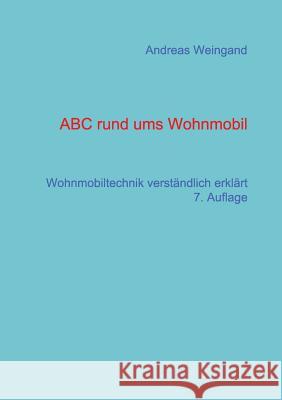 Andreas Weingand

ABC rund ums Wohnmobil

Wohnmobiltechnik verständlich erklärt
7. Auflage

Kraina Książek